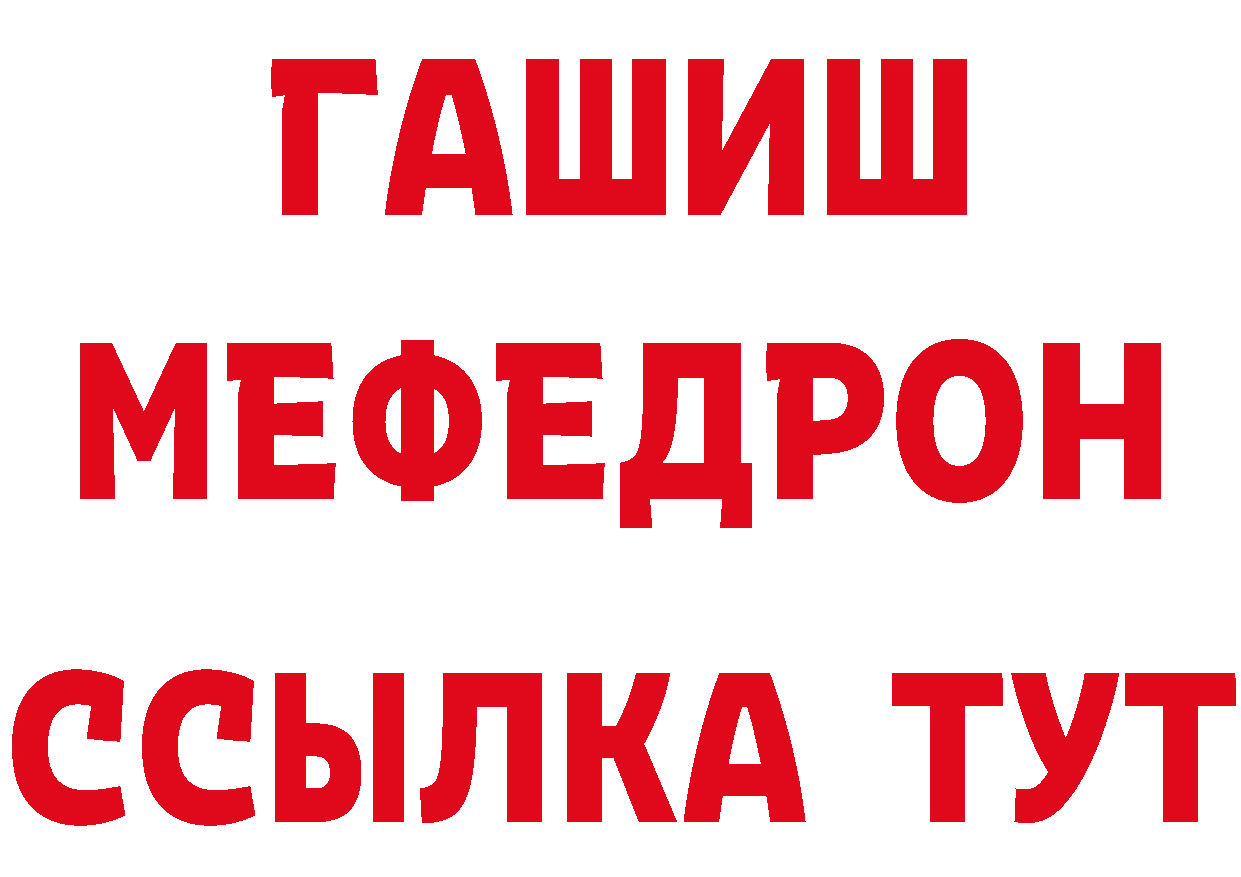 ГАШИШ МЕФЕДРОН ССЫЛКА ТУТ